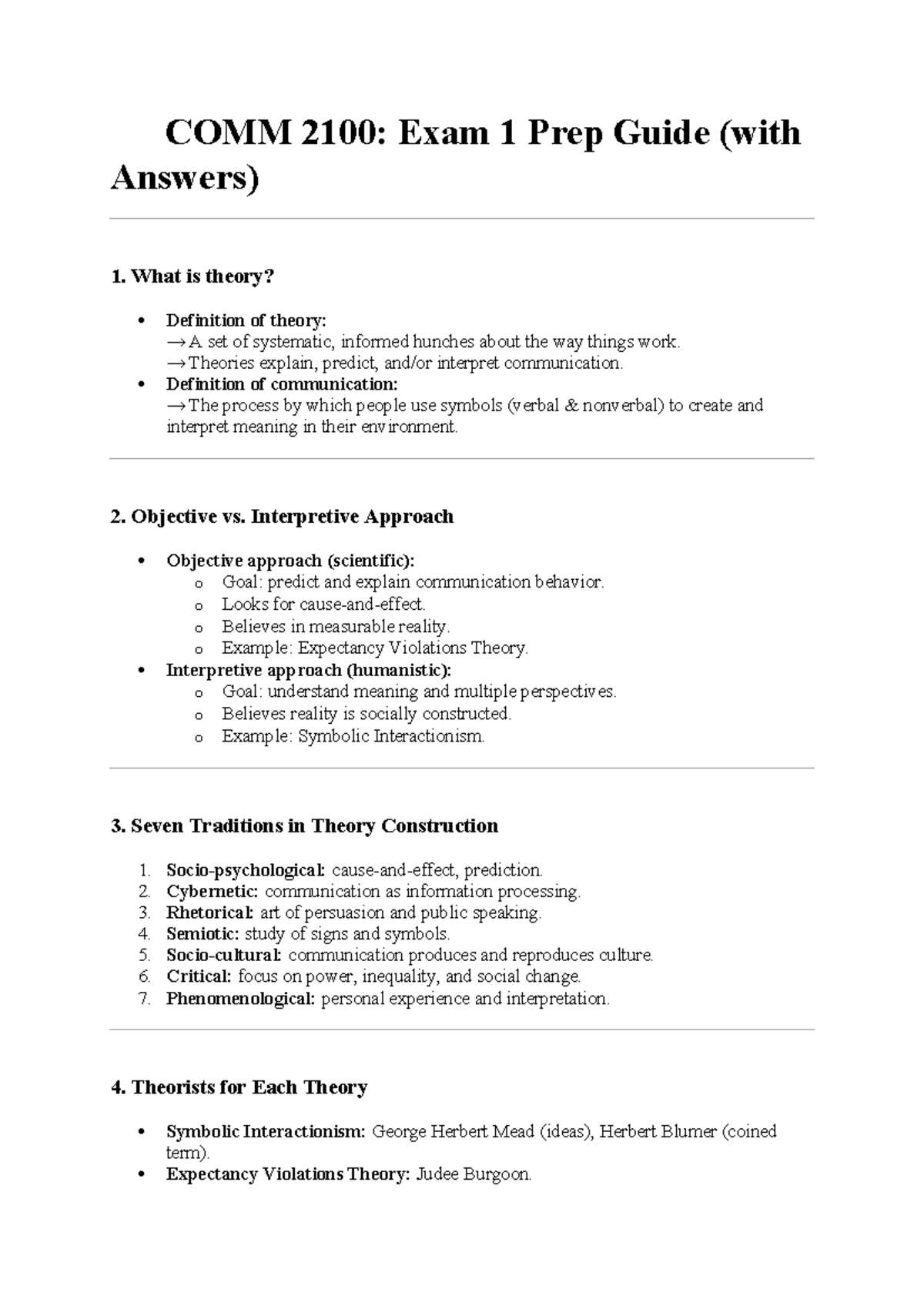 COMM 2100: Exam 1 Prep Guide (with Answers)

1. What is theory?

• Definition of theory:
→ A set of systematic, informed hunches about the way things work.
→ Theories explain, predict, and/or interpret communication.
• Definition of communication:
→ The process by which people use symbols (verbal & nonverbal) to create and interpret meaning in their environment.

2. Objective vs. Interpretive Approach

• Objective approach (scientific):
o Goal: predict and explain communication behavior.
o Looks for cause-and-effect.
o Believes in measurable reality.
o Example: Expectancy Violations Theory.
• Interpretive approach (humanistic):
o Goal: understand meaning and multiple perspectives.
o Believes reality is socially constructed.
o Example: Symbolic Interactionism.

3. Seven Traditions in Theory Construction

1. Socio-psychological: cause-and-effect, prediction.
2. Cybernetic: communication as information processing.
3. Rhetorical: art of persuasion and public speaking.
4. Semiotic: study of signs and symbols.
5. Socio-cultural: communication produces and reproduces culture.
6. Critical: focus on power, inequality, and social change.
7. Phenomenological: personal experience and interpretation.

4. Theorists for Each Theory

• Symbolic Interactionism: George Herbert Mead (ideas), Herbert Blumer (coined term).
• Expectancy Violations Theory: Judee Burgoon.